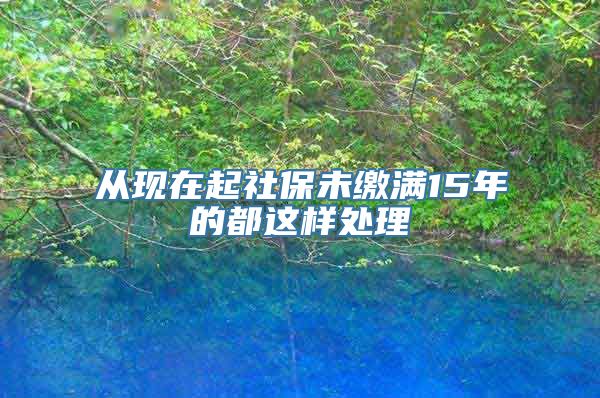 从现在起社保未缴满15年的都这样处理